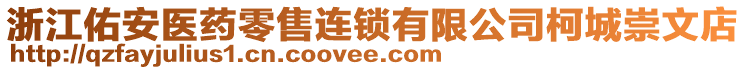 浙江佑安医药零售连锁有限公司柯城崇文店
http://qzfayjulius1.cn.coovee.com